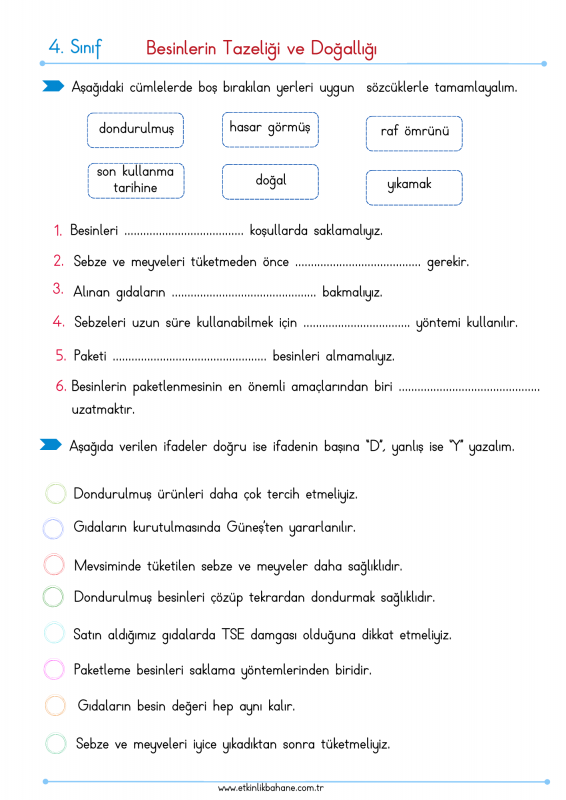 4. Sınıf Besinlerin Tazeliği ve Doğallığı

Aşağıdaki cümlelerde boş bırakılan yerleri uygun sözcüklerle tamamlayalım.

dondurulmuş

hasar görmüş

raf ömrünü

son kullanma tarihine

doğal

yıkamak

1. Besinleri ..................................... koşullarda saklamalıyız.

2. Sebze ve meyveleri tüketmeden önce ....................................... gerekir.

3. Alınan gıdaların ............................................. bakmalıyız.

4. Sebzeleri uzun süre kullanabilmek için ................................. yöntemi kullanılır.

5. Paketi ................................................ besinleri almamalıyız.

6. Besinlerin paketlenmesinin en önemli amaçlarından biri ............................................ uzatmaktır.

Aşağıda verilen ifadeler doğru ise ifadenin başına "D", yanlış ise "Y" yazalım.

Dondurulmuş ürünleri daha çok tercih etmeliyiz.

Gıdaların kurutulmasında Güneş'ten yararlanılır.

Mevsiminde tüketilen sebze ve meyveler daha sağlıklıdır.

Dondurulmuş besinleri çözüp tekrardan dondurmak sağlıklıdır.

Satın aldığımız gıdalarda TSE damgası olduğuna dikkat etmeliyiz.

Paketleme besinleri saklama yöntemlerinden biridir.

Gıdaların besin değeri hep aynı kalır.

Sebze ve meyveleri iyice yıkadıktan sonra tüketmeliyiz.

www.etkinlikbahane.com.tr